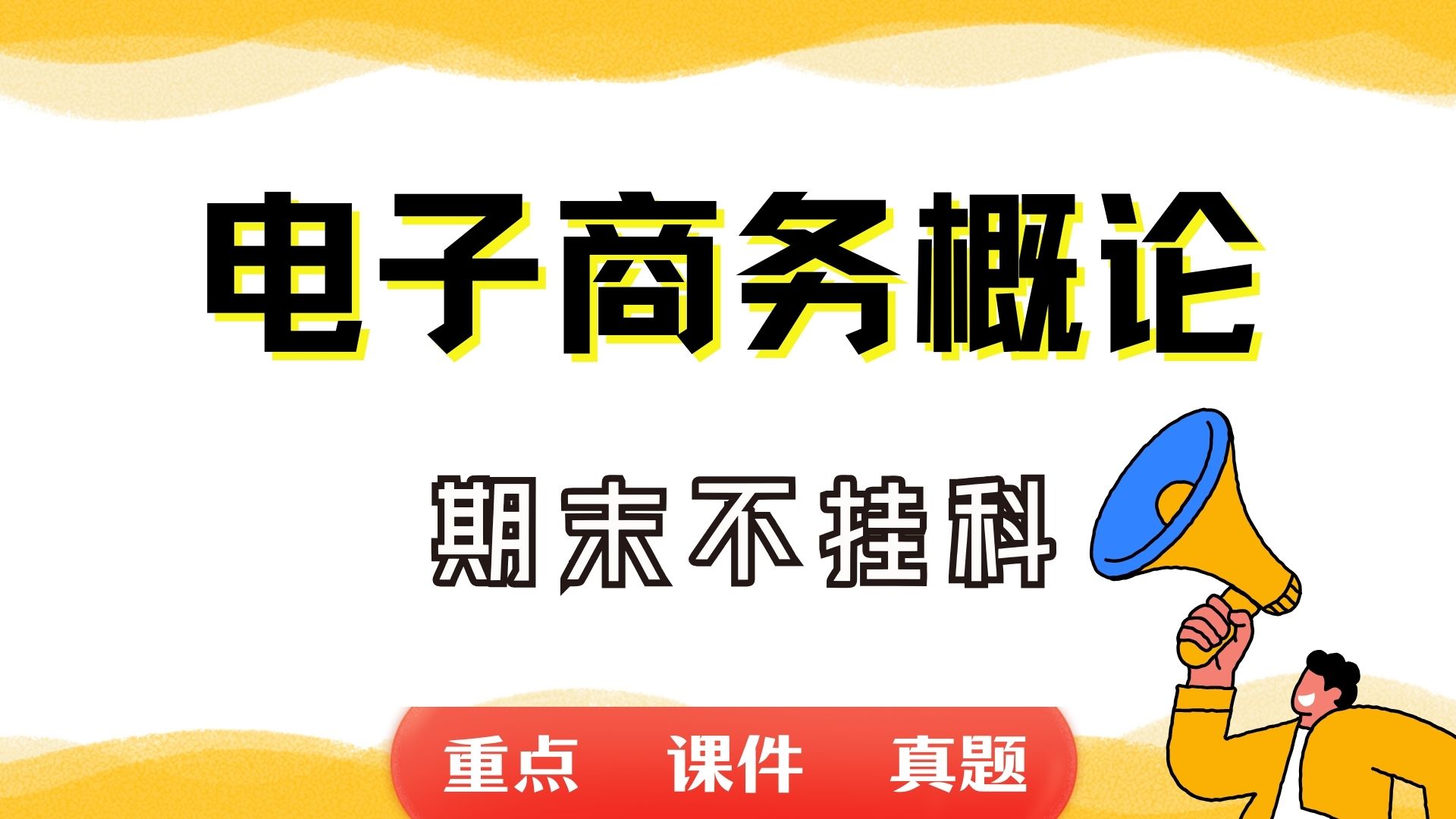 电子商务概论

期末不挂科

重点　课件　真题